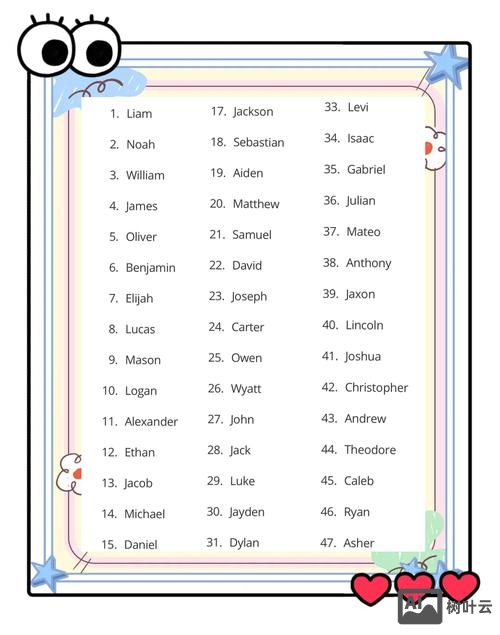 1. Liam
2. Noah
3. William
4. James
5. Oliver
6. Benjamin
7. Elijah
8. Lucas
9. Mason
10. Logan
11. Alexander
12. Ethan
13. Jacob
14. Michael
15. Daniel

17. Jackson
18. Sebastian
19. Aiden
20. Matthew
21. Samuel
22. David
23. Joseph
24. Carter
25. Owen
26. Wyatt
27. John
28. Jack
29. Luke
30. Jayden
31. Dylan

33. Levi
34. Isaac
35. Gabriel
36. Julian
37. Mateo
38. Anthony
39. Jaxon
40. Lincoln
41. Joshua
42. Christopher
43. Andrew
44. Theodore
45. Caleb
46. Ryan
47. Asher

AI 树叶云